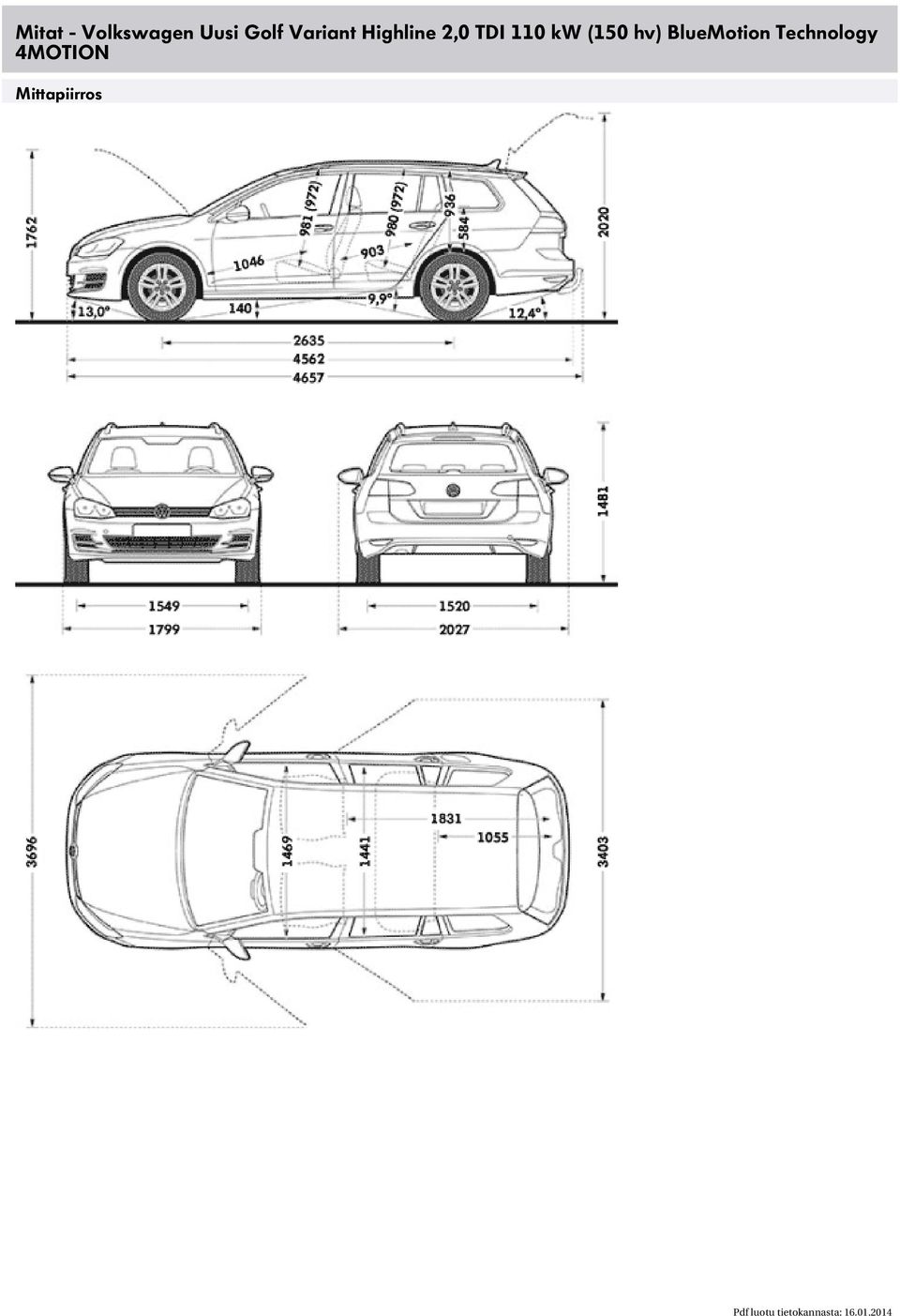 Mitat - Volkswagen Uusi Golf Variant Highline 2,0 TDI 110 kW (150 hv) BlueMotion Technology 4MOTION

Mittapiirros

1762
981 (972)
980 (972)
936
584
2020
1046
903
13,0°
140
9,9°
12,4°
2635
4562
4657

1481
1549
1799
1520
2027

3696
1469
1441
1831
1055
3403

Pdf luotu tietokannasta: 16.01.2014